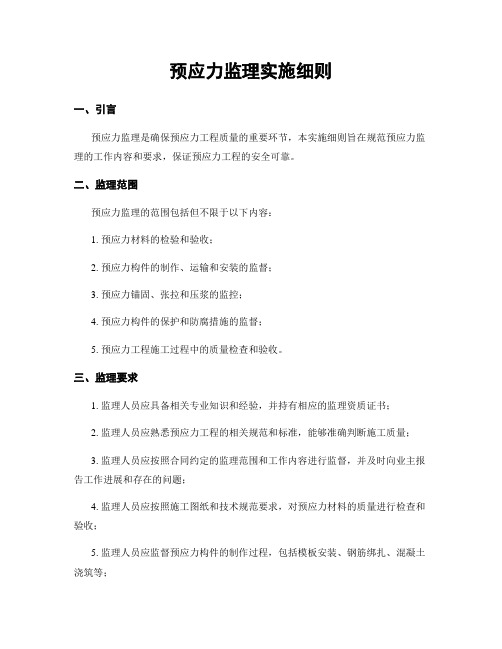 预应力监理实施细则

一、引言

预应力监理是确保预应力工程质量的重要环节，本实施细则旨在规范预应力监理的工作内容和要求，保证预应力工程的安全可靠。

二、监理范围

预应力监理的范围包括但不限于以下内容：

1. 预应力材料的检验和验收；

2. 预应力构件的制作、运输和安装的监督；

3. 预应力锚固、张拉和压浆的监控；

4. 预应力构件的保护和防腐措施的监督；

5. 预应力工程施工过程中的质量检查和验收。

三、监理要求

1. 监理人员应具备相关专业知识和经验，并持有相应的监理资质证书；

2. 监理人员应熟悉预应力工程的相关规范和标准，能够准确判断施工质量；

3. 监理人员应按照合同约定的监理范围和工作内容进行监督，并及时向业主报告工作进展和存在的问题；

4. 监理人员应按照施工图纸和技术规范要求，对预应力材料的质量进行检查和验收；

5. 监理人员应监督预应力构件的制作过程，包括模板安装、钢筋绑扎、混凝土浇筑等；